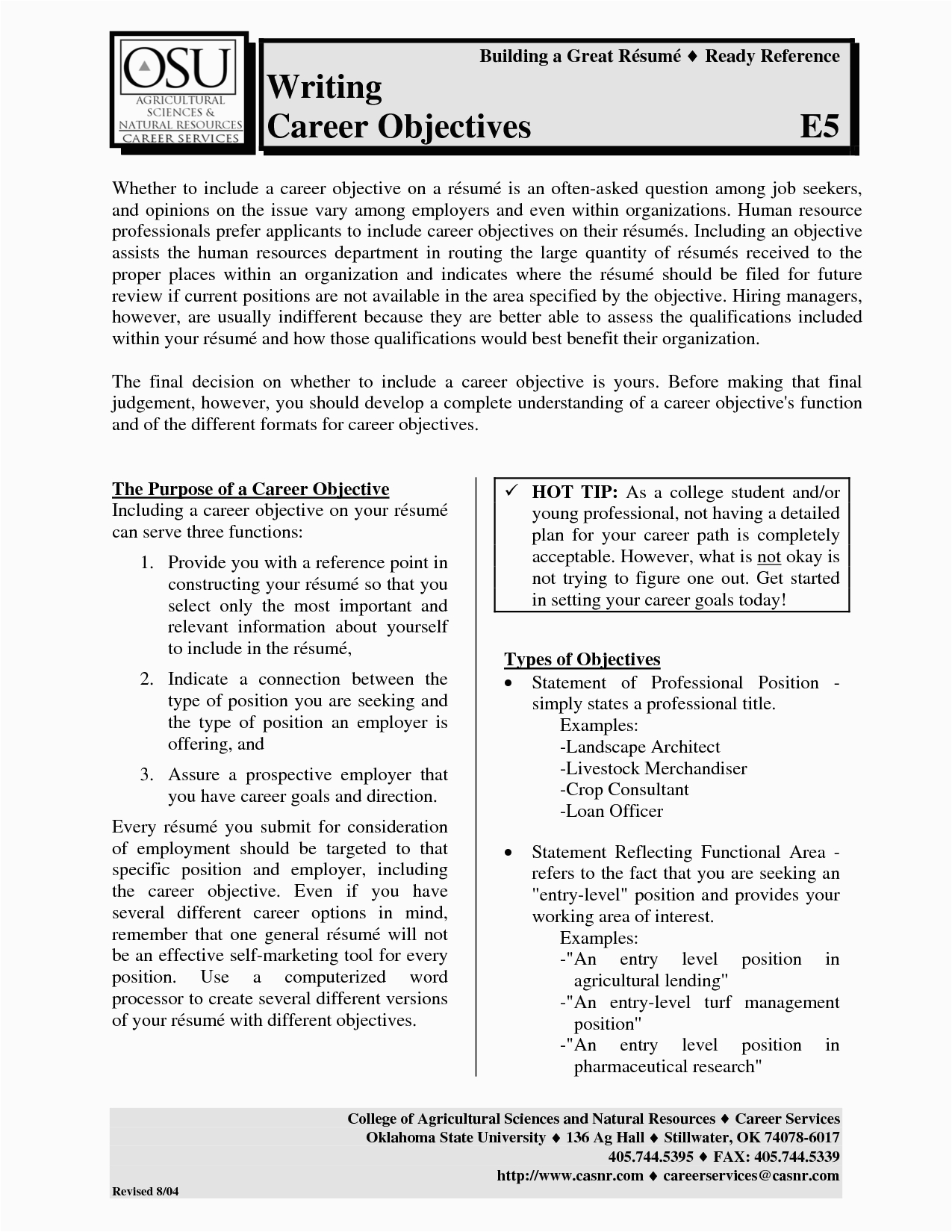 OSU
AGRICULTURAL SCIENCES & NATURAL RESOURCES CAREER SERVICES

Building a Great Résumé ♦ Ready Reference

Writing
Career Objectives E5

Whether to include a career objective on a résumé is an often-asked question among job seekers, and opinions on the issue vary among employers and even within organizations. Human resource professionals prefer applicants to include career objectives on their résumés. Including an objective assists the human resources department in routing the large quantity of résumés received to the proper places within an organization and indicates where the résumé should be filed for future review if current positions are not available in the area specified by the objective. Hiring managers, however, are usually indifferent because they are better able to assess the qualifications included within your résumé and how those qualifications would best benefit their organization.

The final decision on whether to include a career objective is yours. Before making that final judgement, however, you should develop a complete understanding of a career objective's function and of the different formats for career objectives.

The Purpose of a Career Objective
Including a career objective on your résumé can serve three functions:

1. Provide you with a reference point in constructing your résumé so that you select only the most important and relevant information about yourself to include in the résumé,

2. Indicate a connection between the type of position you are seeking and the type of position an employer is offering, and

3. Assure a prospective employer that you have career goals and direction.

Every résumé you submit for consideration of employment should be targeted to that specific position and employer, including the career objective. Even if you have several different career options in mind, remember that one general résumé will not be an effective self-marketing tool for every position. Use a computerized word processor to create several different versions of your résumé with different objectives.

✓ HOT TIP: As a college student and/or young professional, not having a detailed plan for your career path is completely acceptable. However, what is not okay is not trying to figure one out. Get started in setting your career goals today!

Types of Objectives
• Statement of Professional Position - simply states a professional title.
Examples:
-Landscape Architect
-Livestock Merchandiser
-Crop Consultant
-Loan Officer

• Statement Reflecting Functional Area - refers to the fact that you are seeking an "entry-level" position and provides your working area of interest.
Examples:
-"An entry level position in agricultural lending"
-"An entry-level turf management position"
-"An entry level position in pharmaceutical research"

College of Agricultural Sciences and Natural Resources ♦ Career Services
Oklahoma State University ♦ 136 Ag Hall ♦ Stillwater, OK 74078-6017
405.744.5395 ♦ FAX: 405.744.5339
http://www.casnr.com ♦ careerservices@casnr.com

Revised 8/04